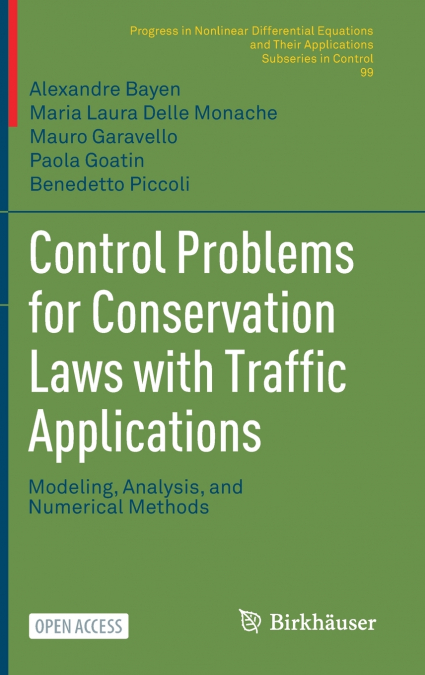 Progress in Nonlinear Differential Equations and Their Applications
Subseries in Control
99

Alexandre Bayen
Maria Laura Delle Monache
Mauro Garavello
Paola Goatin
Benedetto Piccoli

Control Problems for Conservation Laws with Traffic Applications

Modeling, Analysis, and Numerical Methods

OPEN ACCESS

Birkhäuser